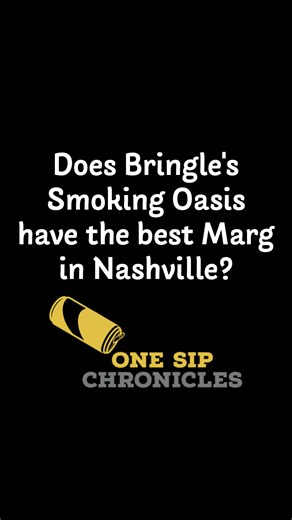 Does Bringle's Smoking Oasis have the best Marg in Nashville?

ONE SIP
CHRONICLES